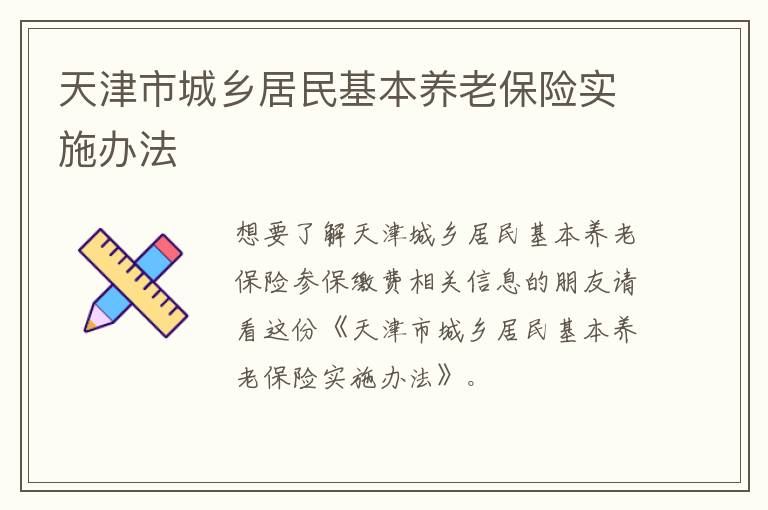 天津市城乡居民基本养老保险实施办法

想要了解天津城乡居民基本养老保险参保缴费相关信息的朋友请看这份《天津市城乡居民基本养老保险实施办法》。